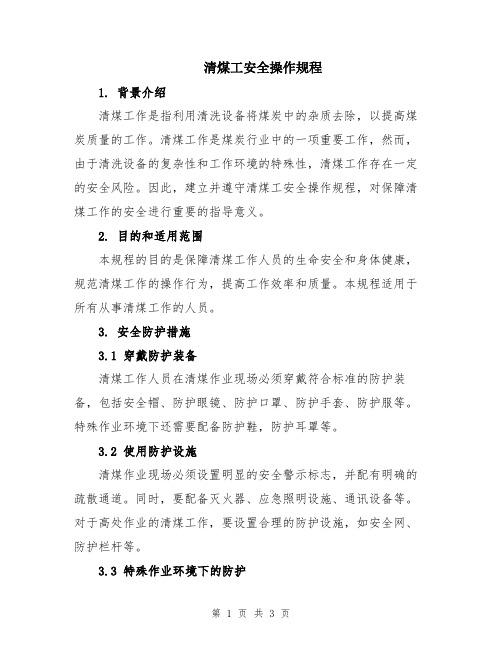 清煤工安全操作规程

1. 背景介绍

清煤工作是指利用清洗设备将煤炭中的杂质去除，以提高煤炭质量的工作。清煤工作是煤炭行业中的一项重要工作，然而，由于清洗设备的复杂性和工作环境的特殊性，清煤工作存在一定的安全风险。因此，建立并遵守清煤工安全操作规程，对保障清煤工作的安全进行重要的指导意义。

2. 目的和适用范围

本规程的目的是保障清煤工作人员的生命安全和身体健康，规范清煤工作的操作行为，提高工作效率和质量。本规程适用于所有从事清煤工作的人员。

3. 安全防护措施

3.1 穿戴防护装备

清煤工作人员在清煤作业现场必须穿戴符合标准的防护装备，包括安全帽、防护眼镜、防护口罩、防护手套、防护服等。特殊作业环境下还需要配备防护鞋，防护耳罩等。

3.2 使用防护设施

清煤作业现场必须设置明显的安全警示标志，并配有明确的疏散通道。同时，要配备灭火器、应急照明设施、通讯设备等。对于高处作业的清煤工作，要设置合理的防护设施，如安全网、防护栏杆等。

3.3 特殊作业环境下的防护

第 1 页 共 3 页